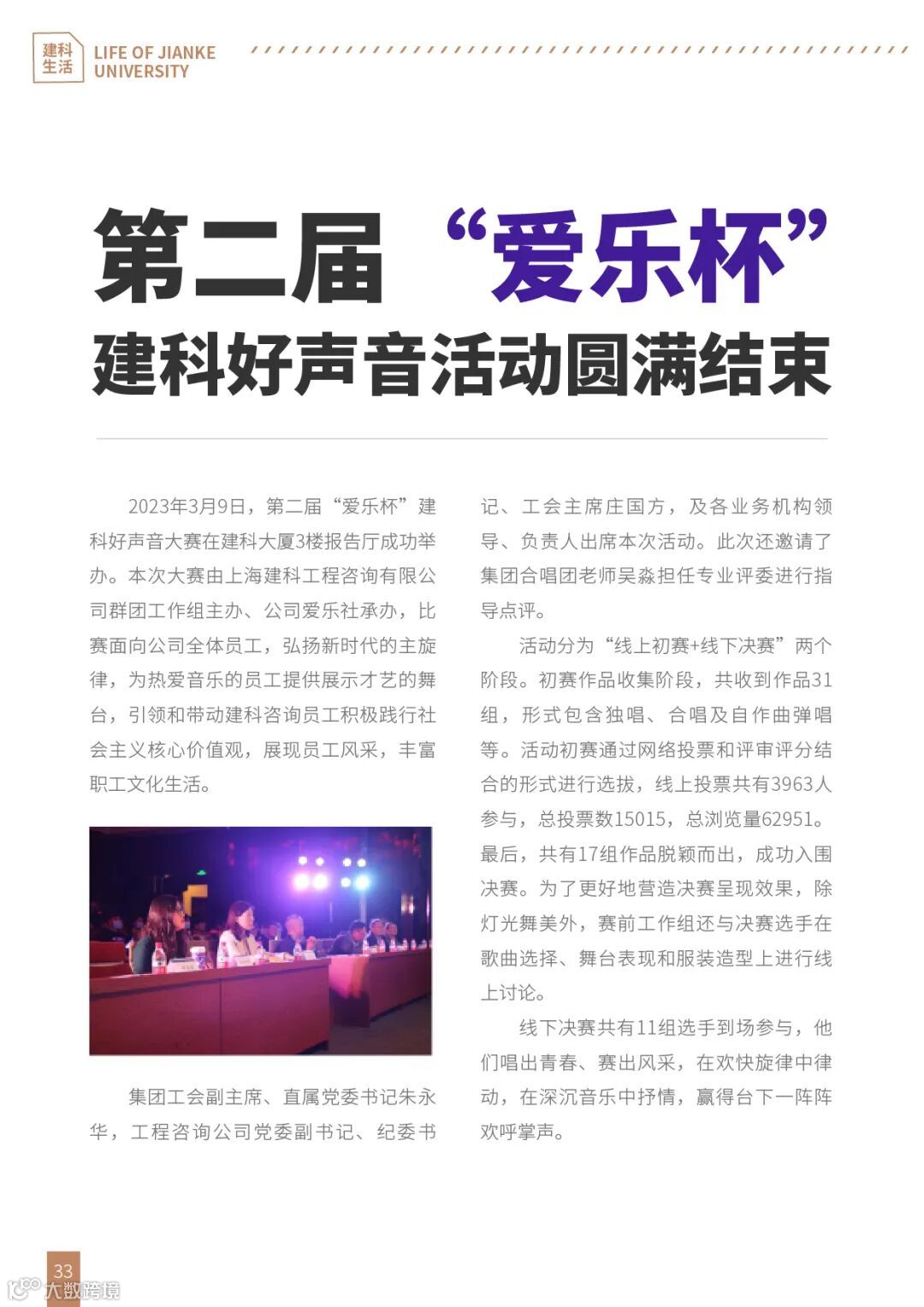 建科生活 LIFE OF JIANKE UNIVERSITY

第二届“爱乐杯”
建科好声音活动圆满结束

2023年3月9日，第二届“爱乐杯”建科好声音大赛在建科大厦3楼报告厅成功举办。本次大赛由上海建科工程咨询有限公司群团工作组主办、公司爱乐社承办，比赛面向公司全体员工，弘扬新时代的主旋律，为热爱音乐的员工提供展示才艺的舞台，引领和带动建科咨询员工积极践行社会主义核心价值观，展现员工风采，丰富职工文化生活。

集团工会副主席、直属党委书记朱永华，工程咨询公司党委副书记、纪委书记、工会主席庄国方，及各业务机构领导、负责人出席本次活动。此次还邀请了集团合唱团老师吴淼担任专业评委进行指导点评。

活动分为“线上初赛+线下决赛”两个阶段。初赛作品收集阶段，共收到作品31组，形式包含独唱、合唱及自作曲弹唱等。活动初赛通过网络投票和评审评分结合的形式进行选拔，线上投票共有3963人参与，总投票数15015，总浏览量62951。最后，共有17组作品脱颖而出，成功入围决赛。为了更好地营造决赛呈现效果，除灯光舞美外，赛前工作组还与决赛选手在歌曲选择、舞台表现和服装造型上进行线上讨论。

线下决赛共有11组选手到场参与，他们唱出青春、赛出风采，在欢快旋律中律动，在深沉音乐中抒情，赢得台下一阵阵欢呼掌声。

33

大数跨境